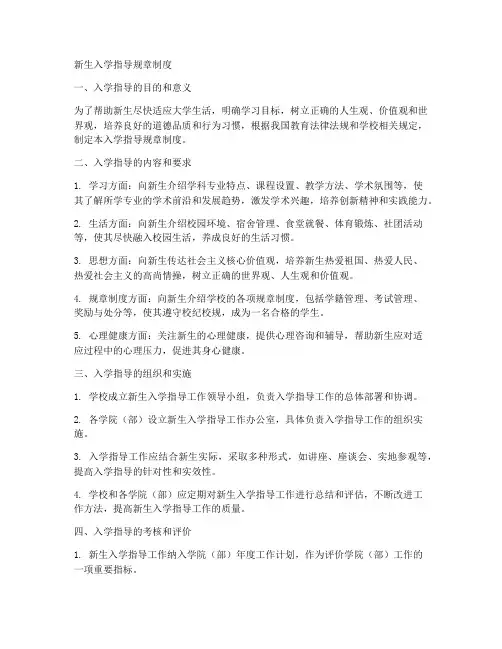 新生入学指导规章制度

一、入学指导的目的和意义

为了帮助新生尽快适应大学生活，明确学习目标，树立正确的人生观、价值观和世界观，培养良好的道德品质和行为习惯，根据我国教育法律法规和学校相关规定，制定本入学指导规章制度。

二、入学指导的内容和要求

1. 学习方面：向新生介绍学科专业特点、课程设置、教学方法、学术氛围等，使其了解所学专业的学术前沿和发展趋势，激发学术兴趣，培养创新精神和实践能力。

2. 生活方面：向新生介绍校园环境、宿舍管理、食堂就餐、体育锻炼、社团活动等，使其尽快融入校园生活，养成良好的生活习惯。

3. 思想方面：向新生传达社会主义核心价值观，培养新生热爱祖国、热爱人民、热爱社会主义的高尚情操，树立正确的世界观、人生观和价值观。

4. 规章制度方面：向新生介绍学校的各项规章制度，包括学籍管理、考试管理、奖励与处分等，使其遵守校纪校规，成为一名合格的学生。

5. 心理健康方面：关注新生的心理健康，提供心理咨询和辅导，帮助新生应对适应过程中的心理压力，促进其身心健康。

三、入学指导的组织和实施

1. 学校成立新生入学指导工作领导小组，负责入学指导工作的总体部署和协调。

2. 各学院（部）设立新生入学指导工作办公室，具体负责入学指导工作的组织实施。

3. 入学指导工作应结合新生实际，采取多种形式，如讲座、座谈会、实地参观等，提高入学指导的针对性和实效性。

4. 学校和各学院（部）应定期对新生入学指导工作进行总结和评估，不断改进工作方法，提高新生入学指导工作的质量。

四、入学指导的考核和评价

1. 新生入学指导工作纳入学院（部）年度工作计划，作为评价学院（部）工作的一项重要指标。